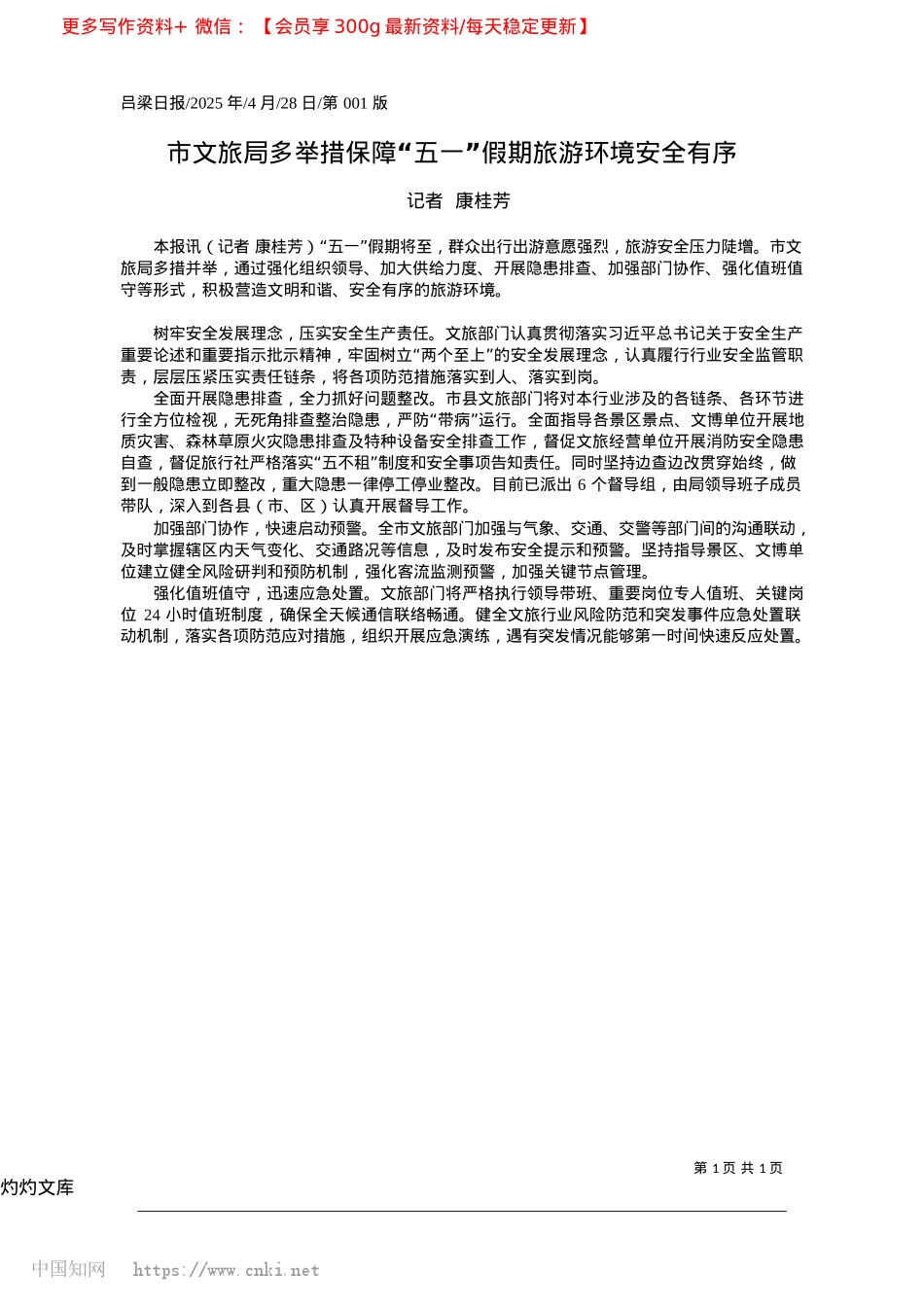 更多写作资料+ 微信：【会员享 300g 最新资料/每天稳定更新】

吕梁日报/2025 年/4 月/28 日/第 001 版

市文旅局多举措保障“五一”假期旅游环境安全有序

记者 康桂芳

本报讯（记者 康桂芳）“五一”假期将至，群众出行出游意愿强烈，旅游安全压力陡增。市文旅局多措并举，通过强化组织领导、加大供给力度、开展隐患排查、加强部门协作、强化值班值守等形式，积极营造文明和谐、安全有序的旅游环境。

树牢安全发展理念，压实安全生产责任。文旅部门认真贯彻落实习近平总书记关于安全生产重要论述和重要指示批示精神，牢固树立“两个至上”的安全发展理念，认真履行行业安全监管职责，层层压紧压实责任链条，将各项防范措施落实到人、落实到岗。

全面开展隐患排查，全力抓好问题整改。市县文旅部门将对本行业涉及的各链条、各环节进行全方位检视，无死角排查整治隐患，严防“带病”运行。全面指导各景区景点、文博单位开展地质灾害、森林草原火灾隐患排查及特种设备安全排查工作，督促文旅经营单位开展消防安全隐患自查，督促旅行社严格落实“五不租”制度和安全事项告知责任。同时坚持边查边改贯穿始终，做到一般隐患立即整改，重大隐患一律停工停业整改。目前已派出 6 个督导组，由局领导班子成员带队，深入到各县（市、区）认真开展督导工作。

加强部门协作，快速启动预警。全市文旅部门加强与气象、交通、交警等部门间的沟通联动，及时掌握辖区内天气变化、交通路况等信息，及时发布安全提示和预警。坚持指导景区、文博单位建立健全风险研判和预防机制，强化客流监测预警，加强关键节点管理。

强化值班值守，迅速应急处置。文旅部门将严格执行领导带班、重要岗位专人值班、关键岗位 24 小时值班制度，确保全天候通信联络畅通。健全文旅行业风险防范和突发事件应急处置联动机制，落实各项防范应对措施，组织开展应急演练，遇有突发情况能够第一时间快速反应处置。

第 1 页 共 1 页

灼灼文库

中国知网 https://www.cnki.net